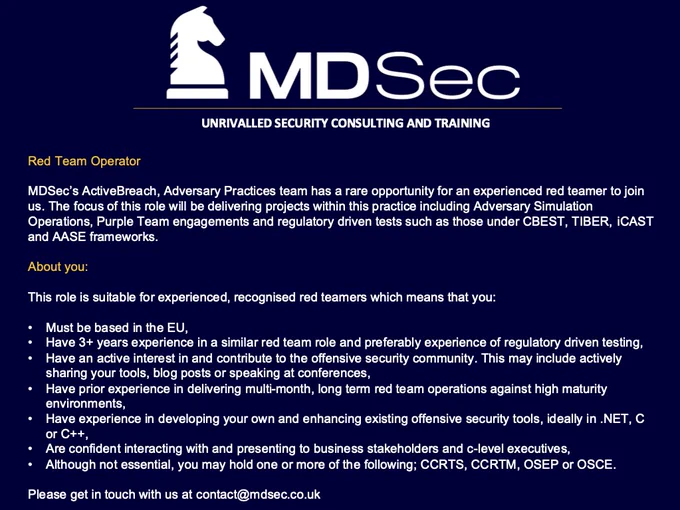 MDSec

UNRIVALLED SECURITY CONSULTING AND TRAINING

Red Team Operator

MDSec's ActiveBreach, Adversary Practices team has a rare opportunity for an experienced red teamer to join us. The focus of this role will be delivering projects within this practice including Adversary Simulation Operations, Purple Team engagements and regulatory driven tests such as those under CBEST, TIBER, iCAST and AASE frameworks.

About you:

This role is suitable for experienced, recognised red teamers which means that you:

• Must be based in the EU,
• Have 3+ years experience in a similar red team role and preferably experience of regulatory driven testing,
• Have an active interest in and contribute to the offensive security community. This may include actively sharing your tools, blog posts or speaking at conferences,
• Have prior experience in delivering multi-month, long term red team operations against high maturity environments,
• Have experience in developing your own and enhancing existing offensive security tools, ideally in .NET, C or C++,
• Are confident interacting with and presenting to business stakeholders and c-level executives,
• Although not essential, you may hold one or more of the following; CCRTS, CCRTM, OSEP or OSCE.

Please get in touch with us at contact@mdsec.co.uk